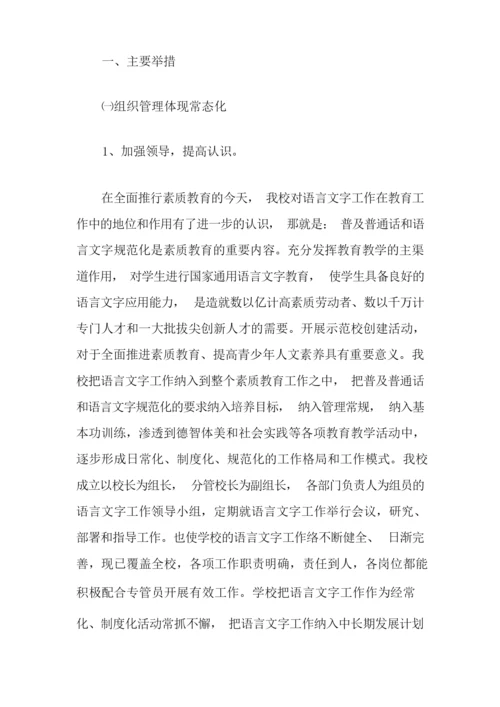 一、主要举措

㈠组织管理体现常态化

1、加强领导，提高认识。

在全面推行素质教育的今天， 我校对语言文字工作在教育工作中的地位和作用有了进一步的认识， 那就是： 普及普通话和语言文字规范化是素质教育的重要内容。充分发挥教育教学的主渠道作用， 对学生进行国家通用语言文字教育， 使学生具备良好的语言文字应用能力， 是造就数以亿计高素质劳动者、数以千万计专门人才和一大批拔尖创新人才的需要。开展示范校创建活动，对于全面推进素质教育、提高青少年人文素养具有重要意义。我校把语言文字工作纳入到整个素质教育工作之中， 把普及普通话和语言文字规范化的要求纳入培养目标， 纳入管理常规， 纳入基本功训练，渗透到德智体美和社会实践等各项教育教学活动中，逐步形成日常化、制度化、规范化的工作格局和工作模式。我校成立以校长为组长， 分管校长为副组长， 各部门负责人为组员的语言文字工作领导小组，定期就语言文字工作举行会议，研究、部署和指导工作。也使学校的语言文字工作络不断健全、 日渐完善，现已覆盖全校，各项工作职责明确，责任到人，各岗位都能积极配合专管员开展有效工作。学校把语言文字工作作为经常化、制度化活动常抓不懈， 把语言文字工作纳入中长期发展计划